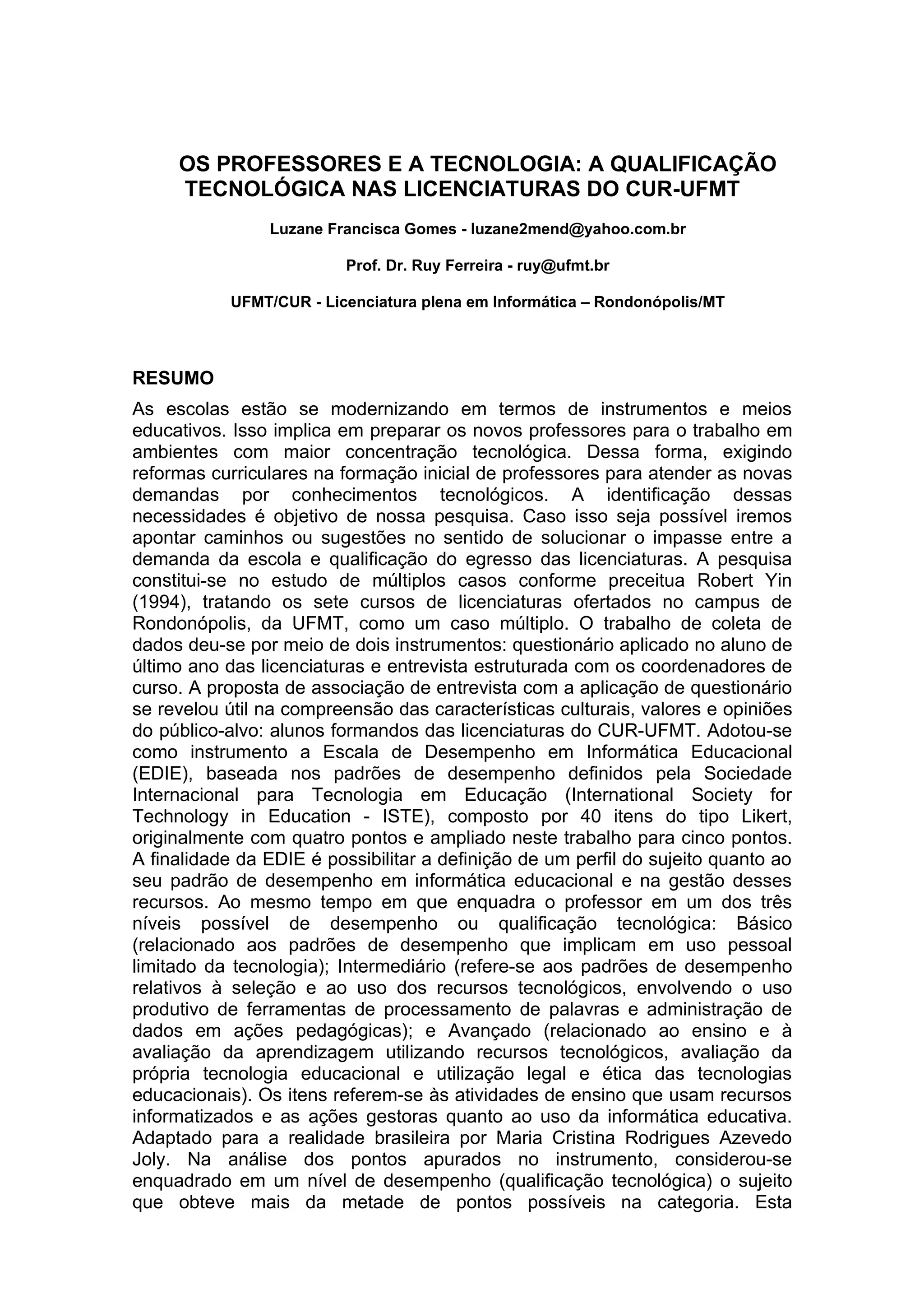 OS PROFESSORES E A TECNOLOGIA: A QUALIFICAÇÃO TECNOLÓGICA NAS LICENCIATURAS DO CUR-UFMT

Luzane Francisca Gomes - luzane2mend@yahoo.com.br

Prof. Dr. Ruy Ferreira - ruy@ufmt.br

UFMT/CUR - Licenciatura plena em Informática – Rondonópolis/MT

RESUMO

As escolas estão se modernizando em termos de instrumentos e meios educativos. Isso implica em preparar os novos professores para o trabalho em ambientes com maior concentração tecnológica. Dessa forma, exigindo reformas curriculares na formação inicial de professores para atender as novas demandas por conhecimentos tecnológicos. A identificação dessas necessidades é objetivo de nossa pesquisa. Caso isso seja possível iremos apontar caminhos ou sugestões no sentido de solucionar o impasse entre a demanda da escola e qualificação do egresso das licenciaturas. A pesquisa constitui-se no estudo de múltiplos casos conforme preceitua Robert Yin (1994), tratando os sete cursos de licenciaturas ofertados no campus de Rondonópolis, da UFMT, como um caso múltiplo. O trabalho de coleta de dados deu-se por meio de dois instrumentos: questionário aplicado no aluno de último ano das licenciaturas e entrevista estruturada com os coordenadores de curso. A proposta de associação de entrevista com a aplicação de questionário se revelou útil na compreensão das características culturais, valores e opiniões do público-alvo: alunos formandos das licenciaturas do CUR-UFMT. Adotou-se como instrumento a Escala de Desempenho em Informática Educacional (EDIE), baseada nos padrões de desempenho definidos pela Sociedade Internacional para Tecnologia em Educação (International Society for Technology in Education - ISTE), composto por 40 itens do tipo Likert, originalmente com quatro pontos e ampliado neste trabalho para cinco pontos. A finalidade da EDIE é possibilitar a definição de um perfil do sujeito quanto ao seu padrão de desempenho em informática educacional e na gestão desses recursos. Ao mesmo tempo em que enquadra o professor em um dos três níveis possível de desempenho ou qualificação tecnológica: Básico (relacionado aos padrões de desempenho que implicam em uso pessoal limitado da tecnologia); Intermediário (refere-se aos padrões de desempenho relativos à seleção e ao uso dos recursos tecnológicos, envolvendo o uso produtivo de ferramentas de processamento de palavras e administração de dados em ações pedagógicas); e Avançado (relacionado ao ensino e à avaliação da aprendizagem utilizando recursos tecnológicos, avaliação da própria tecnologia educacional e utilização legal e ética das tecnologias educacionais). Os itens referem-se às atividades de ensino que usam recursos informatizados e as ações gestoras quanto ao uso da informática educativa. Adaptado para a realidade brasileira por Maria Cristina Rodrigues Azevedo Joly. Na análise dos pontos apurados no instrumento, considerou-se enquadrado em um nível de desempenho (qualificação tecnológica) o sujeito que obteve mais da metade de pontos possíveis na categoria. Esta